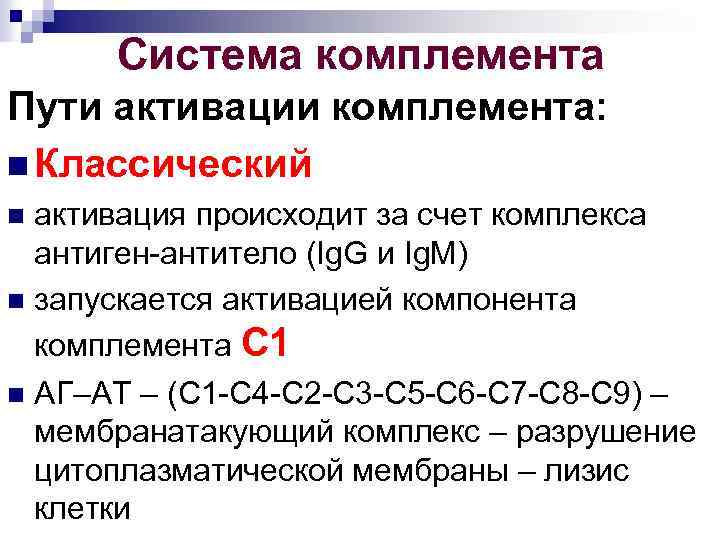 Система комплемента

Пути активации комплемента:

Классический

активация происходит за счет комплекса антиген-антитело (IgG и IgM)

запускается активацией компонента комплемента С1

АГ–АТ – (С1-С4-С2-С3-С5-С6-С7-С8-С9) – мембранатакующий комплекс – разрушение цитоплазматической мембраны – лизис клетки